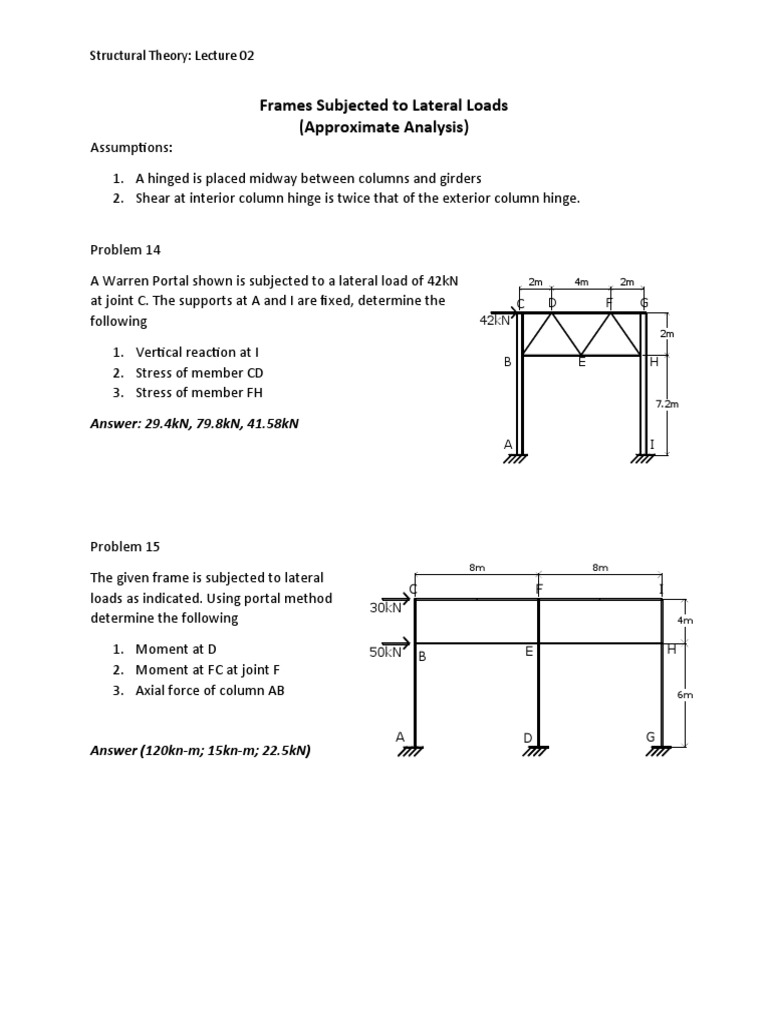 Structural Theory: Lecture 02

Frames Subjected to Lateral Loads
(Approximate Analysis)

Assumptions:

1. A hinged is placed midway between columns and girders
2. Shear at interior column hinge is twice that of the exterior column hinge.

Problem 14

A Warren Portal shown is subjected to a lateral load of 42kN at joint C. The supports at A and I are fixed, determine the following

1. Vertical reaction at I
2. Stress of member CD
3. Stress of member FH

Answer: 29.4kN, 79.8kN, 41.58kN

2m 4m 2m
42kN C D F G
2m
B E H
7.2m
A I

Problem 15

The given frame is subjected to lateral loads as indicated. Using portal method determine the following

1. Moment at D
2. Moment at FC at joint F
3. Axial force of column AB

Answer (120kn-m; 15kn-m; 22.5kN)

8m 8m
30kN C F I
4m
50kN B E H
6m
A D G